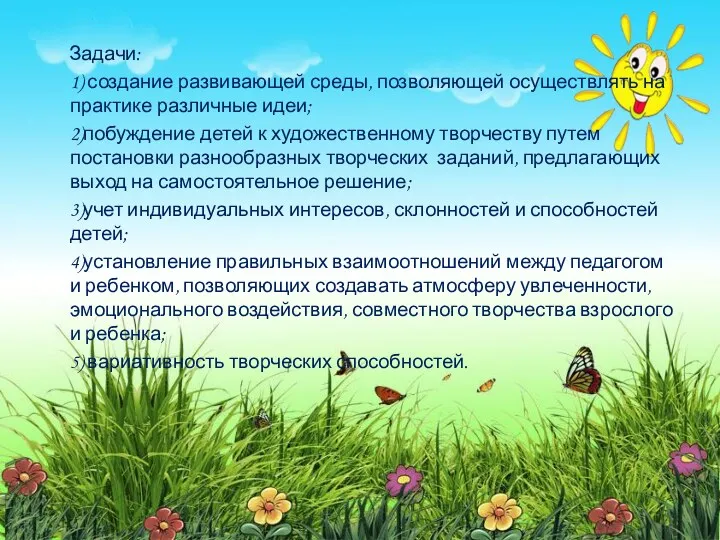 Задачи:

1) создание развивающей среды, позволяющей осуществлять на практике различные идеи;

2)побуждение детей к художественному творчеству путем постановки разнообразных творческих заданий, предлагающих выход на самостоятельное решение;

3)учет индивидуальных интересов, склонностей и способностей детей;

4)установление правильных взаимоотношений между педагогом и ребенком, позволяющих создавать атмосферу увлеченности, эмоционального воздействия, совместного творчества взрослого и ребенка;

5) вариативность творческих способностей.